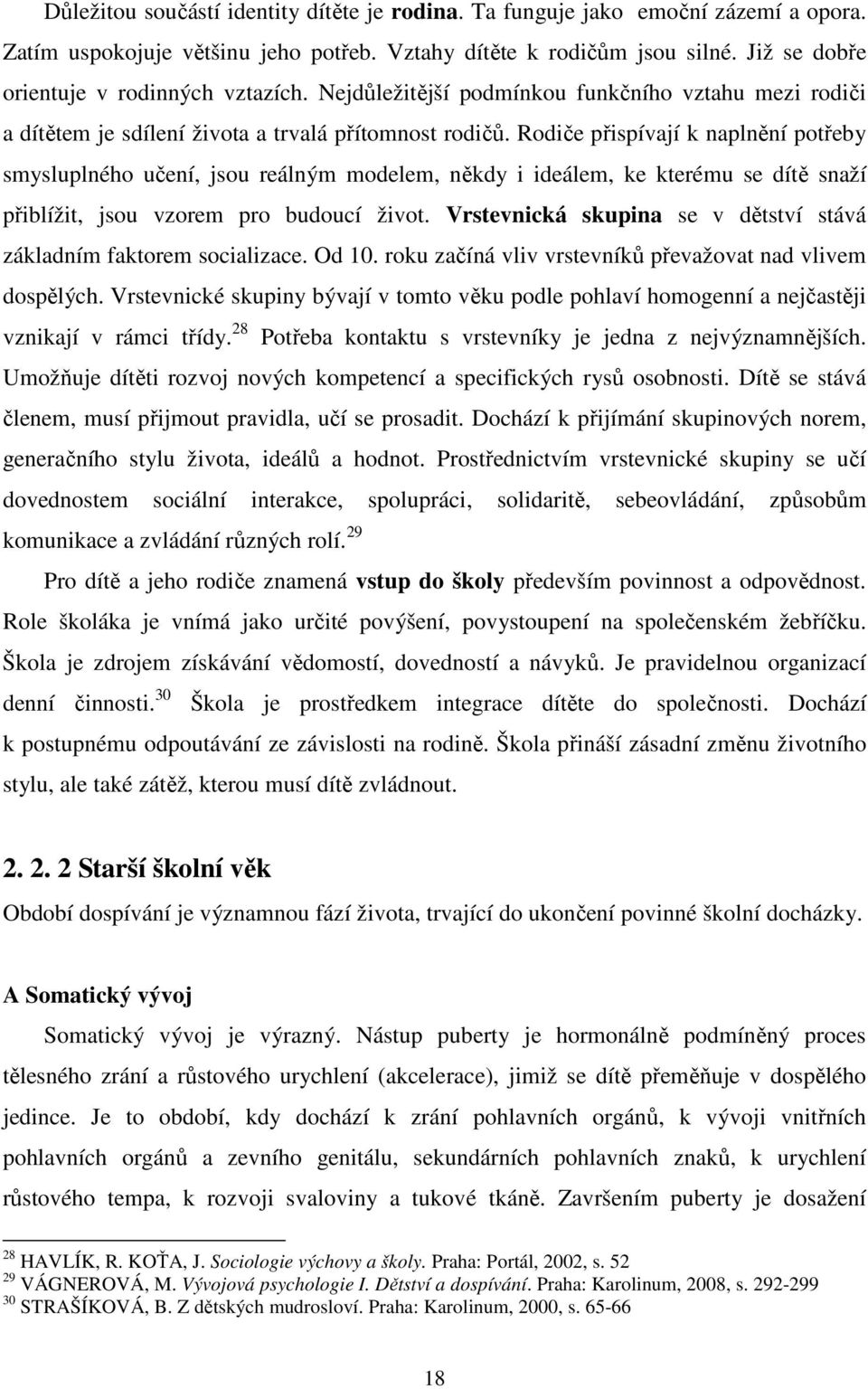 Důležitou součástí identity dítěte je rodina. Ta funguje jako emoční zázemí a opora. Zatím uspokojuje většinu jeho potřeb. Vztahy dítěte k rodičům jsou silné. Již se dobře orientuje v rodinných vztazích. Nejdůležitější podmínkou funkčního vztahu mezi rodiči a dítětem je sdílení života a trvalá přítomnost rodičů. Rodiče přispívají k naplnění potřeby smysluplného učení, jsou reálným modelem, někdy i ideálem, ke kterému se dítě snaží přiblížit, jsou vzorem pro budoucí život. Vrstevnická skupina se v dětství stává základním faktorem socializace. Od 10. roku začíná vliv vrstevníků převažovat nad vlivem dospělých. Vrstevnické skupiny bývají v tomto věku podle pohlaví homogenní a nejčastěji vznikají v rámci třídy.$^{28}$ Potřeba kontaktu s vrstevníky je jedna z nejvýznamnějších. Umožňuje dítěti rozvoj nových kompetencí a specifických rysů osobnosti. Dítě se stává členem, musí přijmout pravidla, učí se prosadit. Dochází k přijímání skupinových norem, generačního stylu života, ideálů a hodnot. Prostřednictvím vrstevnické skupiny se učí dovednostem sociální interakce, spolupráci, solidaritě, sebeovládání, způsobům komunikace a zvládání různých rolí.$^{29}$

Pro dítě a jeho rodiče znamená vstup do školy především povinnost a odpovědnost. Role školáka je vnímá jako určité povýšení, povystoupení na společenském žebříčku. Škola je zdrojem získávání vědomostí, dovedností a návyků. Je pravidelnou organizací denní činnosti.$^{30}$ Škola je prostředkem integrace dítěte do společnosti. Dochází k postupnému odpoutávání ze závislosti na rodině. Škola přináší zásadní změnu životního stylu, ale také zátěž, kterou musí dítě zvládnout.

2. 2. 2 Starší školní věk

Období dospívání je významnou fází života, trvající do ukončení povinné školní docházky.

A Somatický vývoj

Somatický vývoj je výrazný. Nástup puberty je hormonálně podmíněný proces tělesného zrání a růstového urychlení (akcelerace), jimiž se dítě přeměňuje v dospělého jedince. Je to období, kdy dochází k zrání pohlavních orgánů, k vývoji vnitřních pohlavních orgánů a zevního genitálu, sekundárních pohlavních znaků, k urychlení růstového tempa, k rozvoji svaloviny a tukové tkáně. Završením puberty je dosažení

$^{28}$ HAVLÍK, R. KOŤA, J. Sociologie výchovy a školy. Praha: Portál, 2002, s. 52
$^{29}$ VÁGNEROVÁ, M. Vývojová psychologie I. Dětství a dospívání. Praha: Karolinum, 2008, s. 292-299
$^{30}$ STRAŠÍKOVÁ, B. Z dětských mudrosloví. Praha: Karolinum, 2000, s. 65-66

18